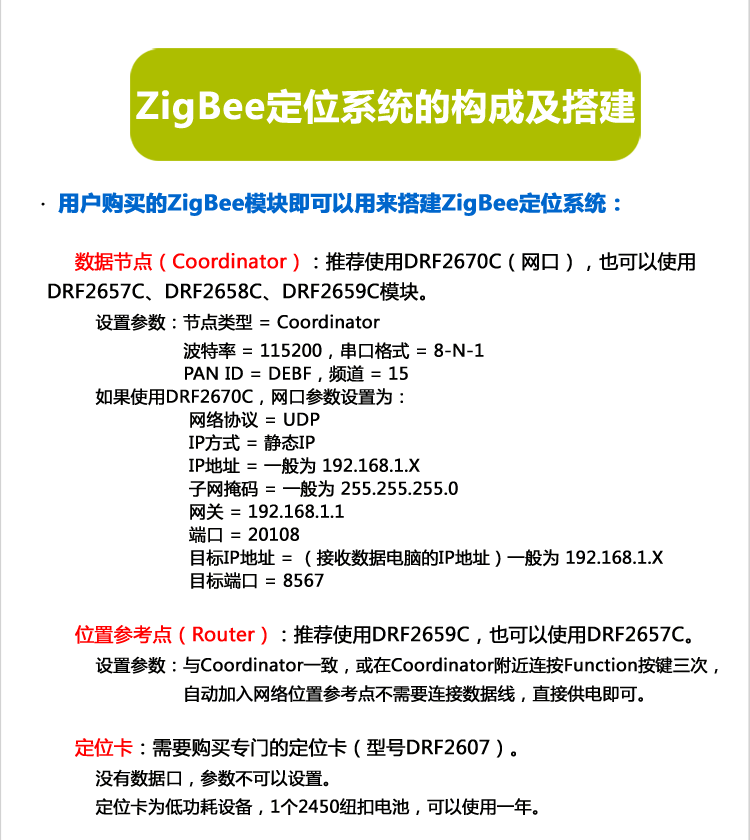 ZigBee定位系统的构成及搭建

· 用户购买的ZigBee模块即可以用来搭建ZigBee定位系统：

数据节点（Coordinator）：推荐使用DRF2670C（网口），也可以使用DRF2657C、DRF2658C、DRF2659C模块。

设置参数：节点类型 = Coordinator
波特率 = 115200，串口格式 = 8-N-1
PAN ID = DEBF，频道 = 15
如果使用DRF2670C，网口参数设置为：
网络协议 = UDP
IP方式 = 静态IP
IP地址 = 一般为 192.168.1.X
子网掩码 = 一般为 255.255.255.0
网关 = 192.168.1.1
端口 = 20108
目标IP地址 = （接收数据电脑的IP地址）一般为 192.168.1.X
目标端口 = 8567

位置参考点（Router）：推荐使用DRF2659C，也可以使用DRF2657C。

设置参数：与Coordinator一致，或在Coordinator附近连按Function按键三次，自动加入网络位置参考点不需要连接数据线，直接供电即可。

定位卡：需要购买专门的定位卡（型号DRF2607）。

没有数据口，参数不可以设置。
定位卡为低功耗设备，1个2450纽扣电池，可以使用一年。